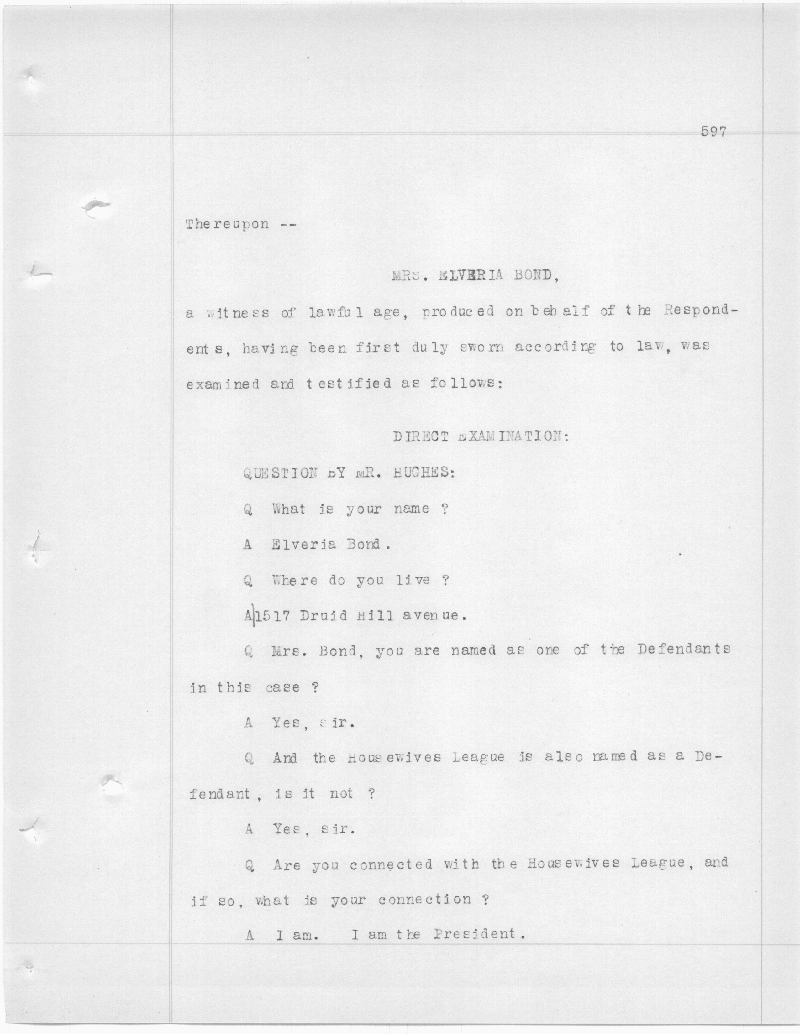 597

Thereupon --

MRS. ELVERIA BOND,

a witness of lawful age, produced on behalf of the Respondents, having been first duly sworn according to law, was examined and testified as follows:

DIRECT EXAMINATION:

QUESTION BY MR. HUGHES:

Q What is your name ?

A Elveria Bond.

Q Where do you live ?

A 1517 Druid Hill avenue.

Q Mrs. Bond, you are named as one of the Defendants in this case ?

A Yes, sir.

Q And the Housewives League is also named as a Defendant, is it not ?

A Yes, sir.

Q Are you connected with the Housewives League, and if so, what is your connection ?

A I am. I am the President.